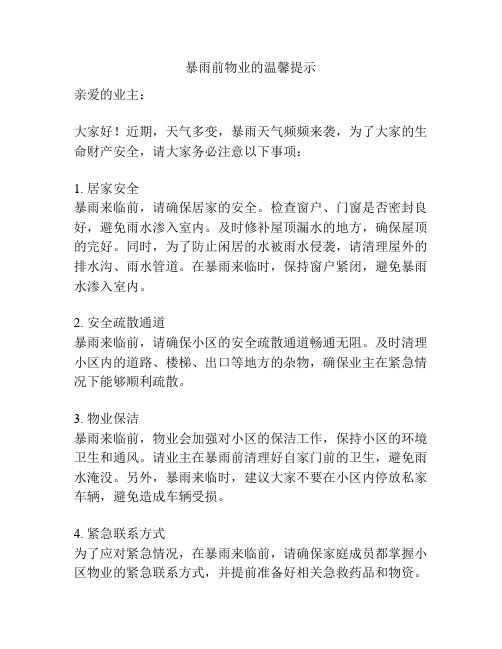 暴雨前物业的温馨提示

亲爱的业主：

大家好！近期，天气多变，暴雨天气频频来袭，为了大家的生命财产安全，请大家务必注意以下事项：

1. 居家安全
暴雨来临前，请确保居家的安全。检查窗户、门窗是否密封良好，避免雨水渗入室内。及时修补屋顶漏水的地方，确保屋顶的完好。同时，为了防止闲居的水被雨水侵袭，请清理屋外的排水沟、雨水管道。在暴雨来临时，保持窗户紧闭，避免暴雨水渗入室内。

2. 安全疏散通道
暴雨来临前，请确保小区的安全疏散通道畅通无阻。及时清理小区内的道路、楼梯、出口等地方的杂物，确保业主在紧急情况下能够顺利疏散。

3. 物业保洁
暴雨来临前，物业会加强对小区的保洁工作，保持小区的环境卫生和通风。请业主在暴雨前清理好自家门前的卫生，避免雨水淹没。另外，暴雨来临时，建议大家不要在小区内停放私家车辆，避免造成车辆受损。

4. 紧急联系方式
为了应对紧急情况，在暴雨来临前，请确保家庭成员都掌握小区物业的紧急联系方式，并提前准备好相关急救药品和物资。